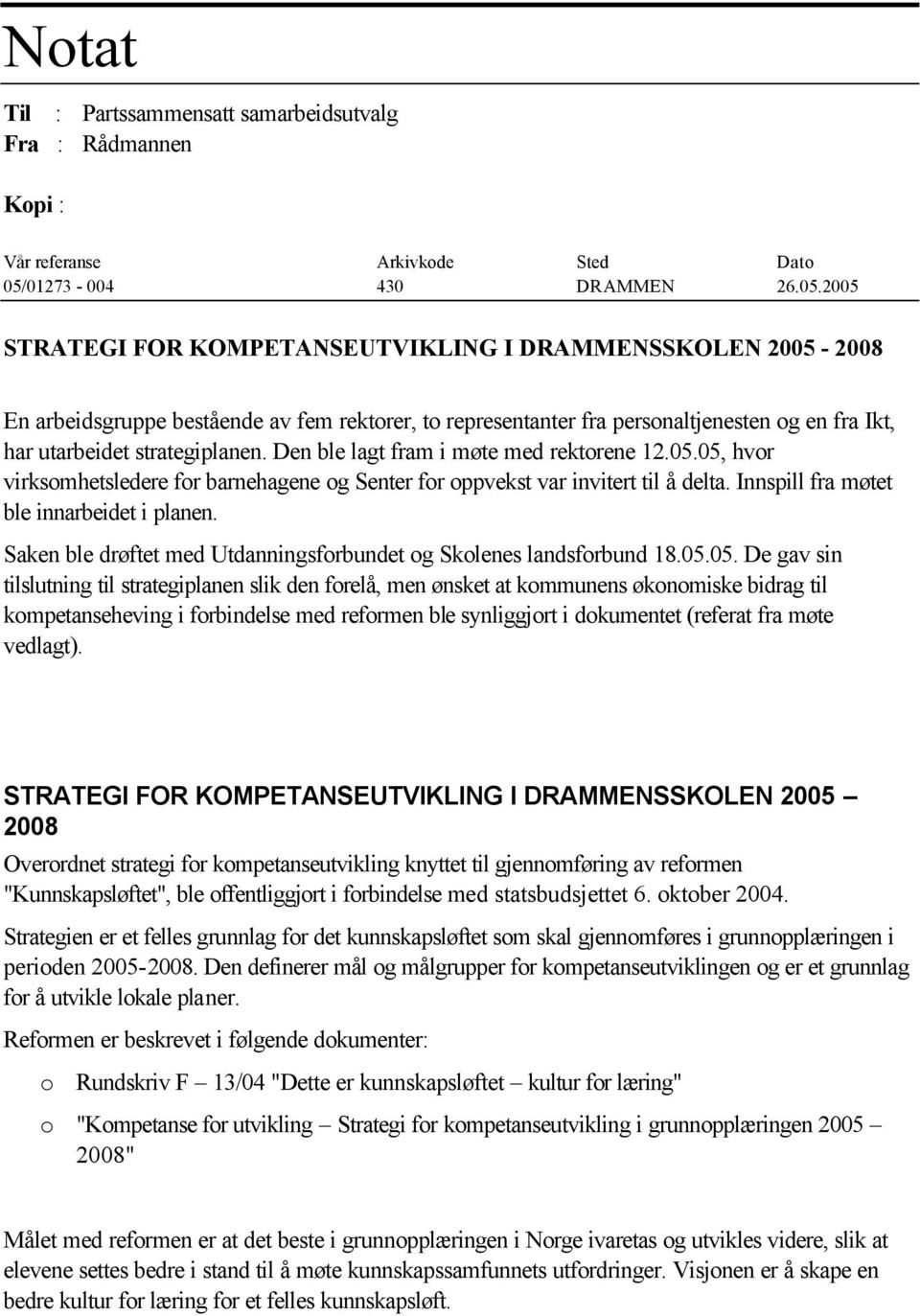 Notat

Til : Partssammensatt samarbeidsutvalg
Fra : Rådmannen

Kopi :

| Vår referanse | Arkivkode | Sted | Dato |
|---|---|---|---|
| 05/01273 - 004 | 430 | DRAMMEN | 26.05.2005 |

STRATEGI FOR KOMPETANSEUTVIKLING I DRAMMENSSKOLEN 2005 - 2008

En arbeidsgruppe bestående av fem rektorer, to representanter fra personaltjenesten og en fra Ikt, har utarbeidet strategiplanen. Den ble lagt fram i møte med rektorene 12.05.05, hvor virksomhetsledere for barnehagene og Senter for oppvekst var invitert til å delta. Innspill fra møtet ble innarbeidet i planen.

Saken ble drøftet med Utdanningsforbundet og Skolenes landsforbund 18.05.05. De gav sin tilslutning til strategiplanen slik den forelå, men ønsket at kommunens økonomiske bidrag til kompetanseheving i forbindelse med reformen ble synliggjort i dokumentet (referat fra møte vedlagt).

STRATEGI FOR KOMPETANSEUTVIKLING I DRAMMENSSKOLEN 2005 – 2008

Overordnet strategi for kompetanseutvikling knyttet til gjennomføring av reformen "Kunnskapsløftet", ble offentliggjort i forbindelse med statsbudsjettet 6. oktober 2004.

Strategien er et felles grunnlag for det kunnskapsløftet som skal gjennomføres i grunnopplæringen i perioden 2005-2008. Den definerer mål og målgrupper for kompetanseutviklingen og er et grunnlag for å utvikle lokale planer.

Reformen er beskrevet i følgende dokumenter:

o Rundskriv F – 13/04 "Dette er kunnskapsløftet – kultur for læring"

o "Kompetanse for utvikling – Strategi for kompetanseutvikling i grunnopplæringen 2005 – 2008"

Målet med reformen er at det beste i grunnopplæringen i Norge ivaretas og utvikles videre, slik at elevene settes bedre i stand til å møte kunnskapssamfunnets utfordringer. Visjonen er å skape en bedre kultur for læring for et felles kunnskapsløft.